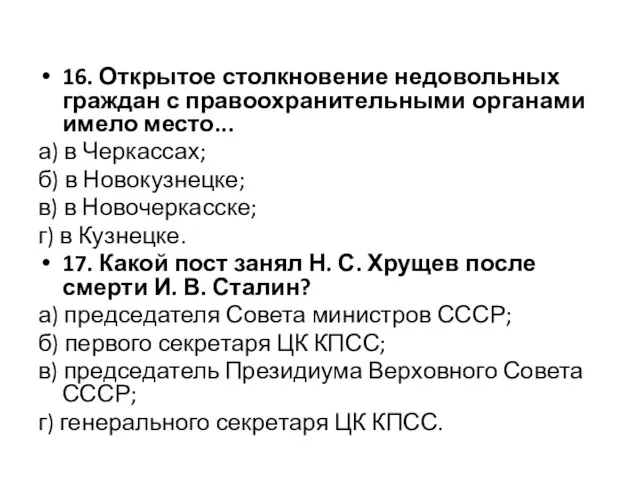 • 16. Открытое столкновение недовольных граждан с правоохранительными органами имело место...
а) в Черкассах;
б) в Новокузнецке;
в) в Новочеркасске;
г) в Кузнецке.
• 17. Какой пост занял Н. С. Хрущев после смерти И. В. Сталин?
а) председателя Совета министров СССР;
б) первого секретаря ЦК КПСС;
в) председатель Президиума Верховного Совета СССР;
г) генерального секретаря ЦК КПСС.